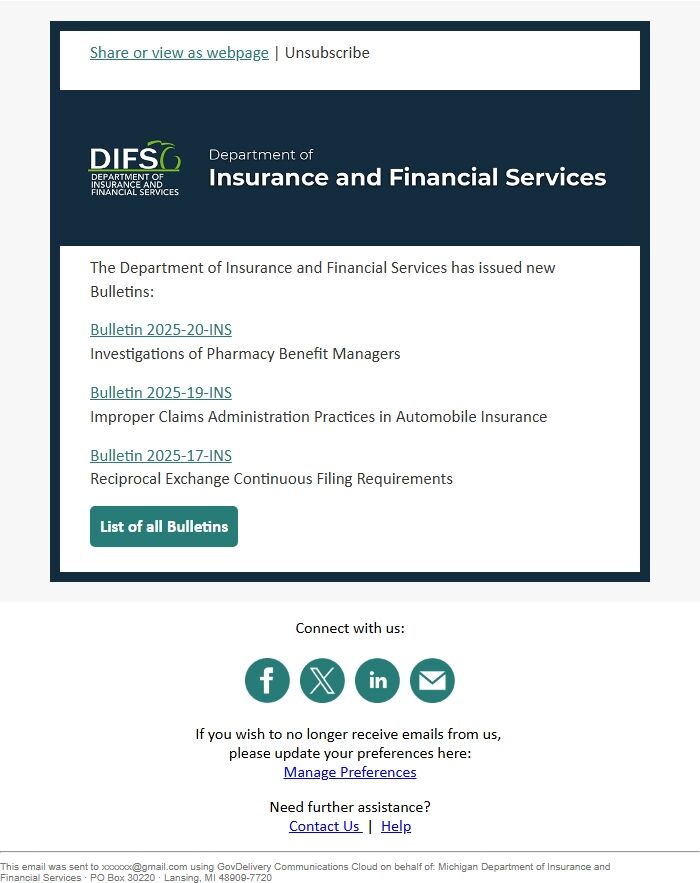 Share or view as webpage | Unsubscribe

DIFS
DEPARTMENT OF
INSURANCE AND
FINANCIAL SERVICES

Department of
Insurance and Financial Services

The Department of Insurance and Financial Services has issued new Bulletins:

Bulletin 2025-20-INS
Investigations of Pharmacy Benefit Managers

Bulletin 2025-19-INS
Improper Claims Administration Practices in Automobile Insurance

Bulletin 2025-17-INS
Reciprocal Exchange Continuous Filing Requirements

List of all Bulletins

Connect with us:

If you wish to no longer receive emails from us, please update your preferences here:
Manage Preferences

Need further assistance?
Contact Us | Help

This email was sent to xxxxxx@gmail.com using GovDelivery Communications Cloud on behalf of: Michigan Department of Insurance and Financial Services · PO Box 30220 · Lansing, MI 48909-7720